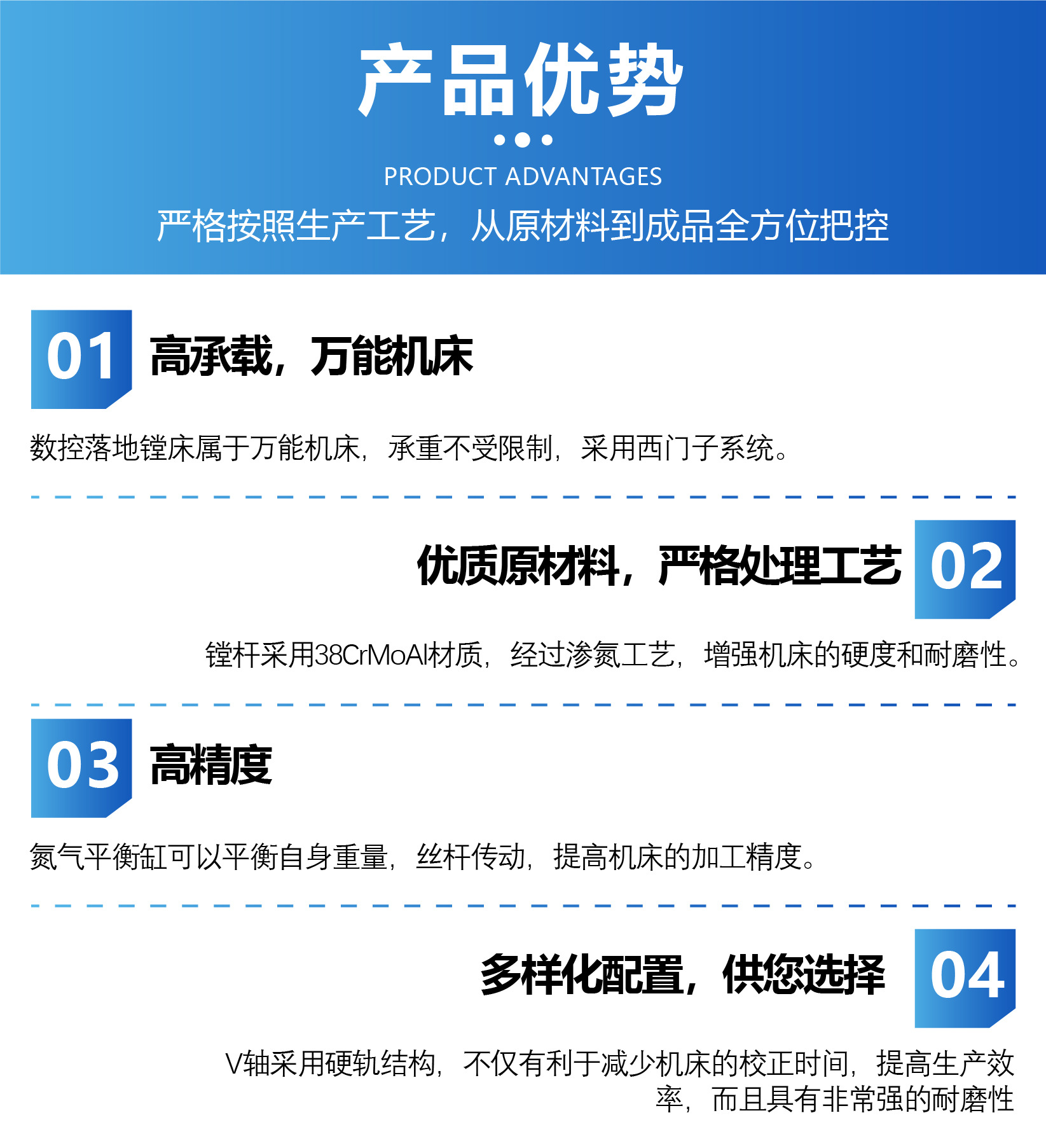 产品优势

PRODUCT ADVANTAGES

严格按照生产工艺，从原材料到成品全方位把控

01 高承载，万能机床

数控落地镗床属于万能机床，承重不受限制，采用西门子系统。

优质原材料，严格处理工艺 02

镗杆采用38CrMoAl材质，经过渗氮工艺，增强机床的硬度和耐磨性。

03 高精度

氮气平衡缸可以平衡自身重量，丝杆传动，提高机床的加工精度。

多样化配置，供您选择 04

V轴采用硬轨结构，不仅有利于减少机床的校正时间，提高生产效率，而且具有非常强的耐磨性